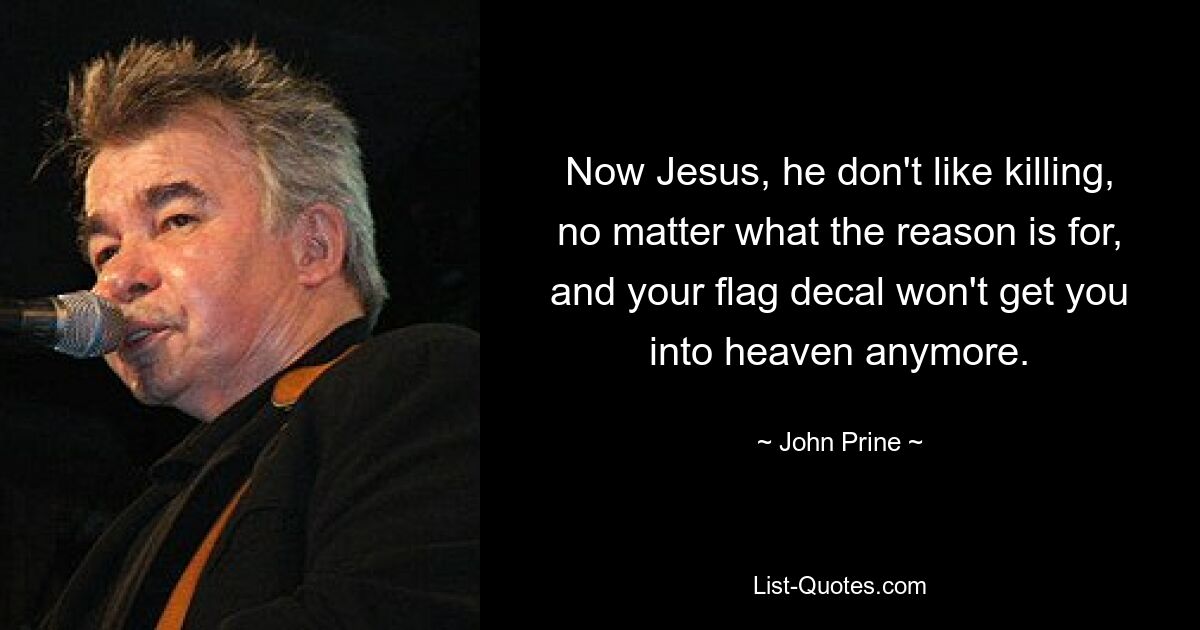 Now Jesus, he don't like killing, no matter what the reason is for, and your flag decal won't get you into heaven anymore.

~ John Prine ~

List-Quotes.com